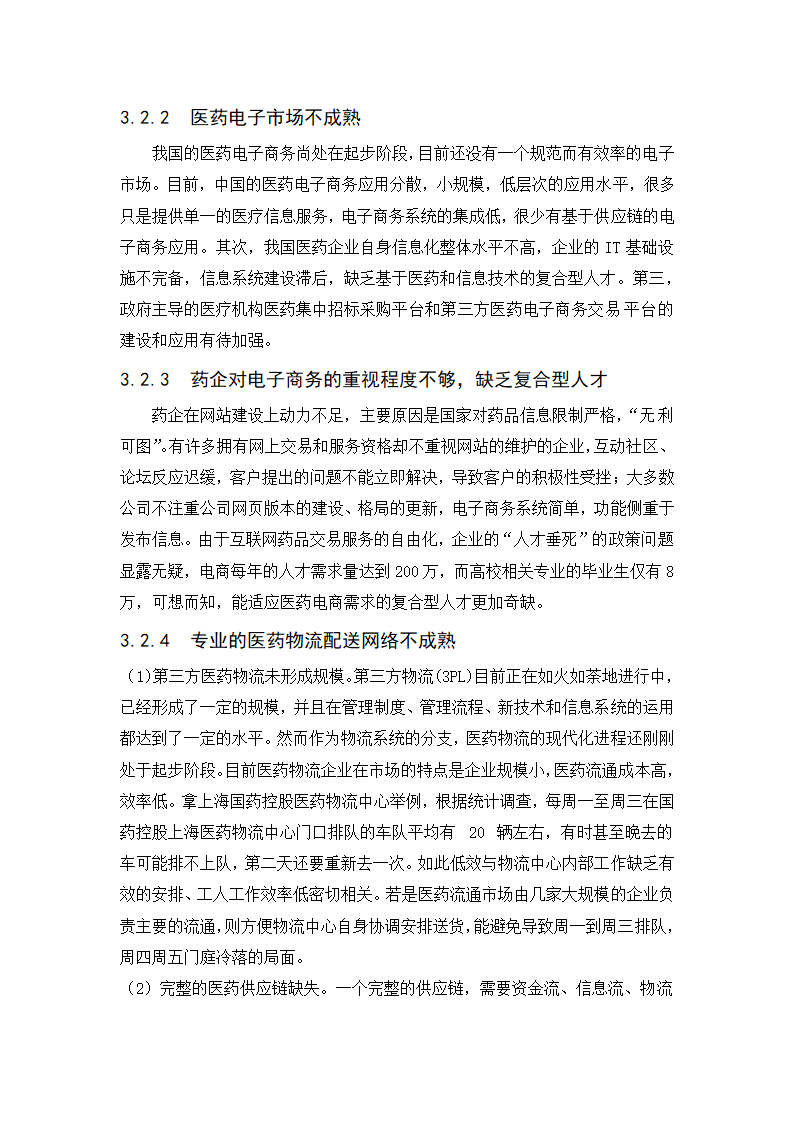 3.2.2　医药电子市场不成熟

我国的医药电子商务尚处在起步阶段，目前还没有一个规范而有效率的电子市场。目前，中国的医药电子商务应用分散，小规模，低层次的应用水平，很多只是提供单一的医疗信息服务，电子商务系统的集成低，很少有基于供应链的电子商务应用。其次，我国医药企业自身信息化整体水平不高，企业的 IT 基础设施不完备，信息系统建设滞后，缺乏基于医药和信息技术的复合型人才。第三，政府主导的医疗机构医药集中招标采购平台和第三方医药电子商务交易平台的建设和应用有待加强。

3.2.3　药企对电子商务的重视程度不够，缺乏复合型人才

药企在网站建设上动力不足，主要原因是国家对药品信息限制严格，“无利可图”。有许多拥有网上交易和服务资格却不重视网站的维护的企业，互动社区、论坛反应迟缓，客户提出的问题不能立即解决，导致客户的积极性受挫；大多数公司不注重公司网页版本的建设、格局的更新，电子商务系统简单，功能侧重于发布信息。由于互联网药品交易服务的自由化，企业的“人才垂死”的政策问题显露无疑，电商每年的人才需求量达到 200 万，而高校相关专业的毕业生仅有 8 万，可想而知，能适应医药电商需求的复合型人才更加奇缺。

3.2.4　专业的医药物流配送网络不成熟

（1)第三方医药物流未形成规模。第三方物流(3PL)目前正在如火如荼地进行中，已经形成了一定的规模，并且在管理制度、管理流程、新技术和信息系统的运用都达到了一定的水平。然而作为物流系统的分支，医药物流的现代化进程还刚刚处于起步阶段。目前医药物流企业在市场的特点是企业规模小，医药流通成本高，效率低。拿上海国药控股医药物流中心举例，根据统计调查，每周一至周三在国药控股上海医药物流中心门口排队的车队平均有　20　辆左右，有时甚至晚去的车可能排不上队，第二天还要重新去一次。如此低效与物流中心内部工作缺乏有效的安排、工人工作效率低密切相关。若是医药流通市场由几家大规模的企业负责主要的流通，则方便物流中心自身协调安排送货，能避免导致周一到周三排队，周四周五门庭冷落的局面。

（2）完整的医药供应链缺失。一个完整的供应链，需要资金流、信息流、物流